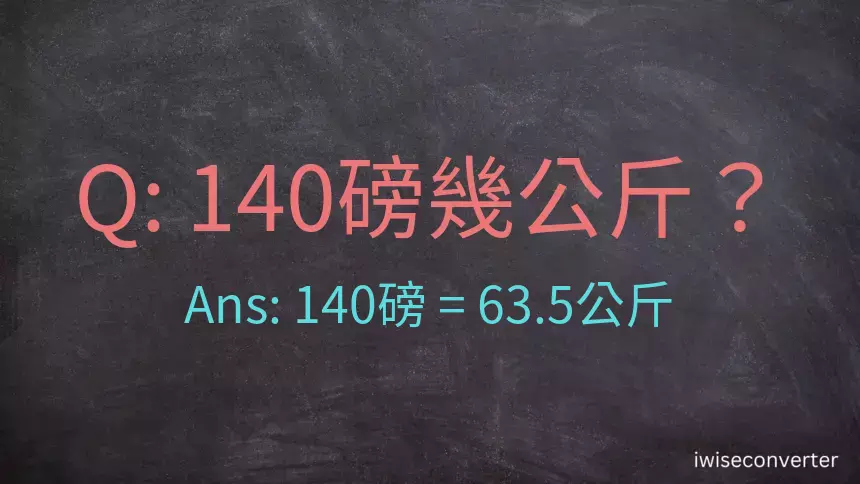 Q: 140磅幾公斤？

Ans: 140磅 = 63.5公斤

iwiseconverter